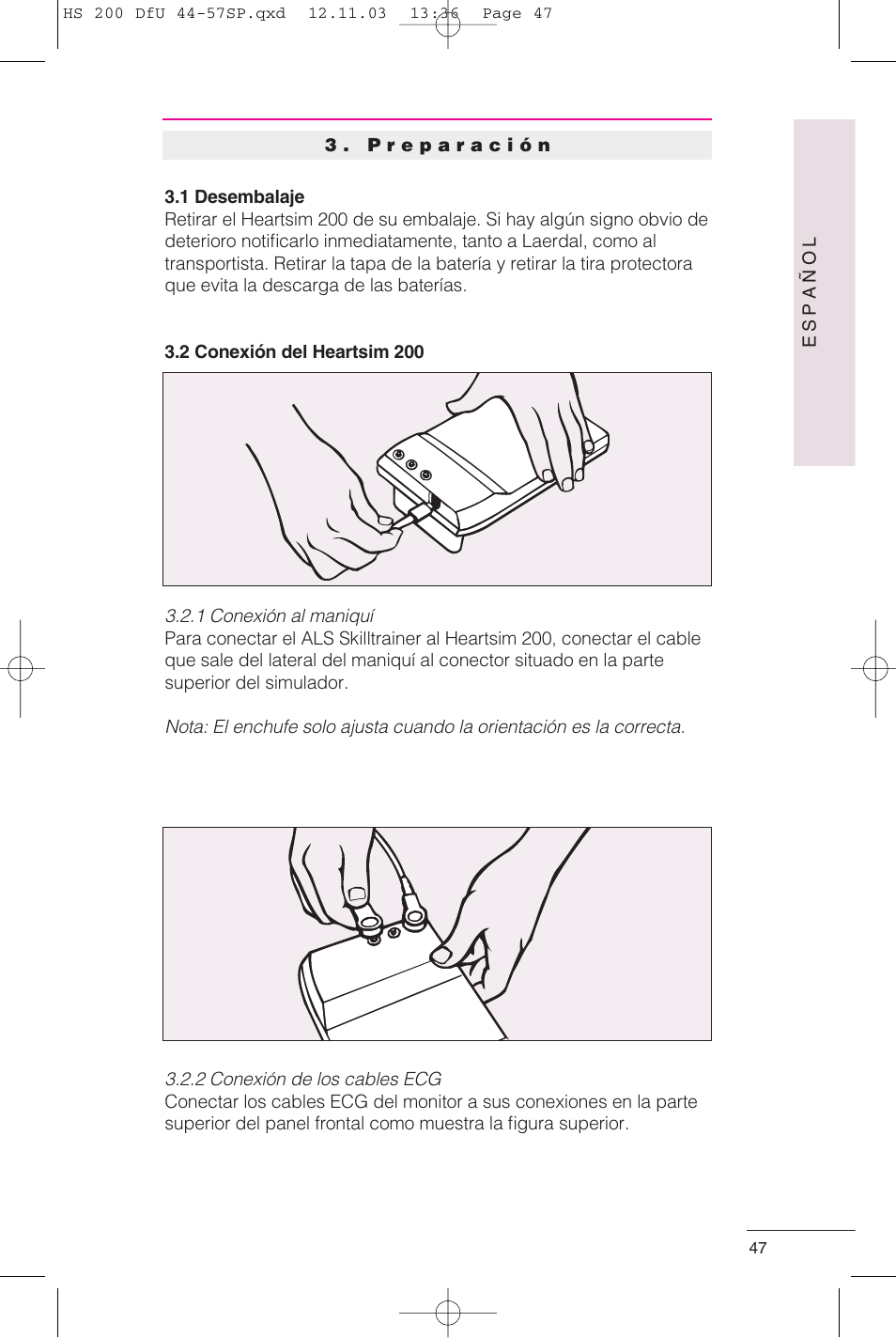 HS 200 DfU 44-57SP.qxd 12.11.03 13:36 Page 47

3. Preparación

ESPAÑOL

3.1 Desembalaje
Retirar el Heartsim 200 de su embalaje. Si hay algún signo obvio de deterioro notificarlo inmediatamente, tanto a Laerdal, como al transportista. Retirar la tapa de la batería y retirar la tira protectora que evita la descarga de las baterías.

3.2 Conexión del Heartsim 200

3.2.1 Conexión al maniquí
Para conectar el ALS Skilltrainer al Heartsim 200, conectar el cable que sale del lateral del maniquí al conector situado en la parte superior del simulador.

Nota: El enchufe solo ajusta cuando la orientación es la correcta.

3.2.2 Conexión de los cables ECG
Conectar los cables ECG del monitor a sus conexiones en la parte superior del panel frontal como muestra la figura superior.

47